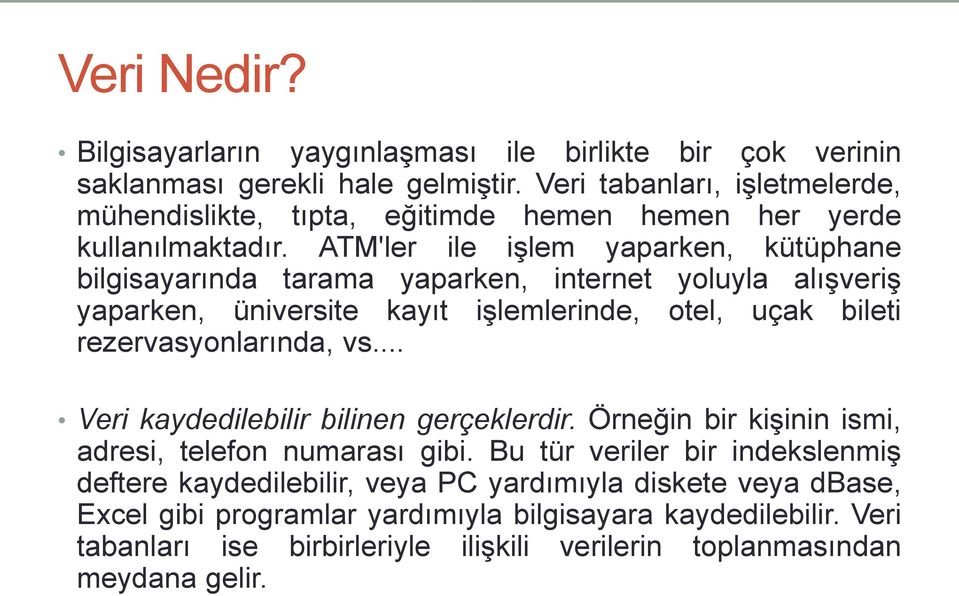 Veri Nedir?

• Bilgisayarların yaygınlaşması ile birlikte bir çok verinin saklanması gerekli hale gelmiştir. Veri tabanları, işletmelerde, mühendislikte, tıpta, eğitimde hemen hemen her yerde kullanılmaktadır. ATM'ler ile işlem yaparken, kütüphane bilgisayarında tarama yaparken, internet yoluyla alışveriş yaparken, üniversite kayıt işlemlerinde, otel, uçak bileti rezervasyonlarında, vs....

• Veri kaydedilebilir bilinen gerçeklerdir. Örneğin bir kişinin ismi, adresi, telefon numarası gibi. Bu tür veriler bir indekslenmiş deftere kaydedilebilir, veya PC yardımıyla diskete veya dBase, Excel gibi programlar yardımıyla bilgisayara kaydedilebilir. Veri tabanları ise birbirleriyle ilişkili verilerin toplanmasından meydana gelir.